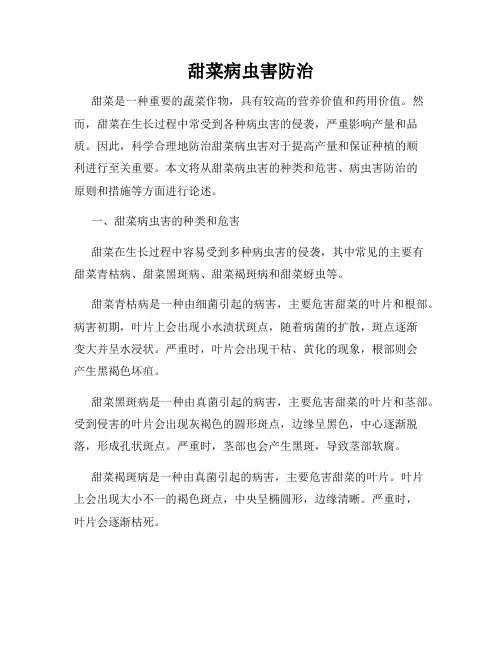 甜菜病虫害防治

甜菜是一种重要的蔬菜作物，具有较高的营养价值和药用价值。然而，甜菜在生长过程中常受到各种病虫害的侵袭，严重影响产量和品质。因此，科学合理地防治甜菜病虫害对于提高产量和保证种植的顺利进行至关重要。本文将从甜菜病虫害的种类和危害、病虫害防治的原则和措施等方面进行论述。

一、甜菜病虫害的种类和危害

甜菜在生长过程中容易受到多种病虫害的侵袭，其中常见的主要有甜菜青枯病、甜菜黑斑病、甜菜褐斑病和甜菜蚜虫等。

甜菜青枯病是一种由细菌引起的病害，主要危害甜菜的叶片和根部。病害初期，叶片上会出现小水渍状斑点，随着病菌的扩散，斑点逐渐变大并呈水浸状。严重时，叶片会出现干枯、黄化的现象，根部则会产生黑褐色坏疽。

甜菜黑斑病是一种由真菌引起的病害，主要危害甜菜的叶片和茎部。受到侵害的叶片会出现灰褐色的圆形斑点，边缘呈黑色，中心逐渐脱落，形成孔状斑点。严重时，茎部也会产生黑斑，导致茎部软腐。

甜菜褐斑病是一种由真菌引起的病害，主要危害甜菜的叶片。叶片上会出现大小不一的褐色斑点，中央呈椭圆形，边缘清晰。严重时，叶片会逐渐枯死。